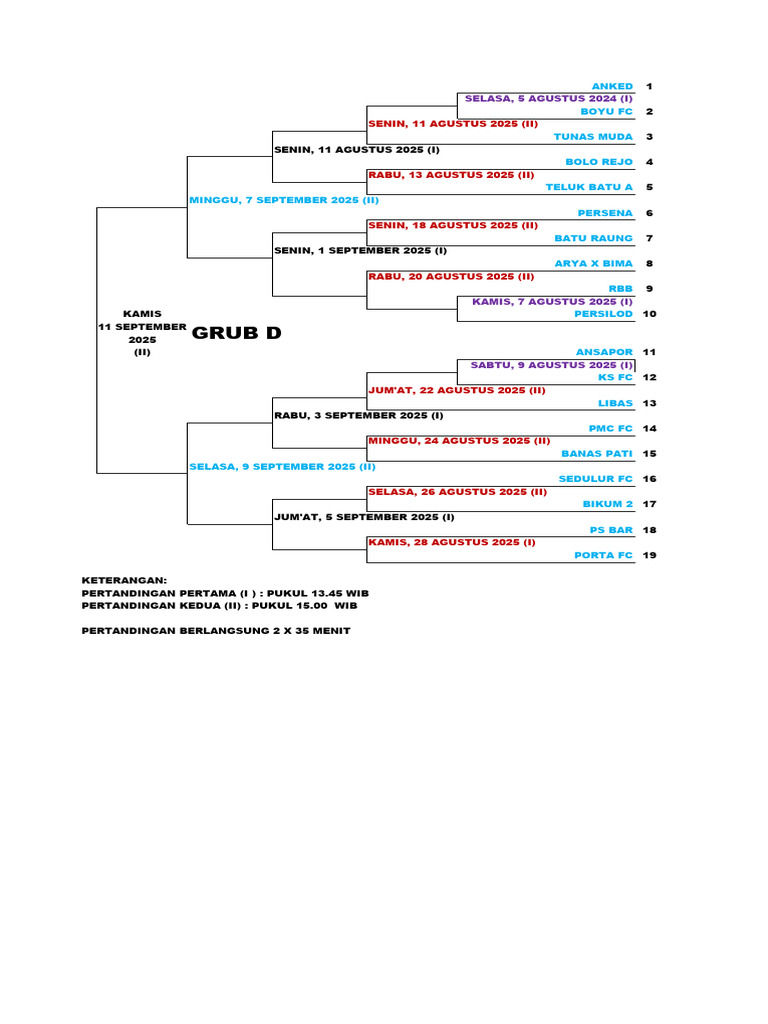 ANKED 1
SELASA, 5 AGUSTUS 2024 (I)
BOYU FC 2
SENIN, 11 AGUSTUS 2025 (II)
TUNAS MUDA 3
SENIN, 11 AGUSTUS 2025 (I)
BOLO REJO 4
RABU, 13 AGUSTUS 2025 (II)
TELUK BATU A 5
MINGGU, 7 SEPTEMBER 2025 (II)
PERSENA 6
SENIN, 18 AGUSTUS 2025 (II)
BATU RAUNG 7
SENIN, 1 SEPTEMBER 2025 (I)
ARYA X BIMA 8
RABU, 20 AGUSTUS 2025 (II)
RBB 9
KAMIS, 7 AGUSTUS 2025 (I)
PERSILOD 10

KAMIS
11 SEPTEMBER
2025
(II)

GRUB D

ANSAPOR 11
SABTU, 9 AGUSTUS 2025 (I)
KS FC 12
JUM'AT, 22 AGUSTUS 2025 (II)
LIBAS 13
RABU, 3 SEPTEMBER 2025 (I)
PMC FC 14
MINGGU, 24 AGUSTUS 2025 (II)
BANAS PATI 15
SELASA, 9 SEPTEMBER 2025 (II)
SEDULUR FC 16
SELASA, 26 AGUSTUS 2025 (II)
BIKUM 2 17
JUM'AT, 5 SEPTEMBER 2025 (I)
PS BAR 18
KAMIS, 28 AGUSTUS 2025 (I)
PORTA FC 19

KETERANGAN:
PERTANDINGAN PERTAMA (I ) : PUKUL 13.45 WIB
PERTANDINGAN KEDUA (II) : PUKUL 15.00 WIB

PERTANDINGAN BERLANGSUNG 2 X 35 MENIT